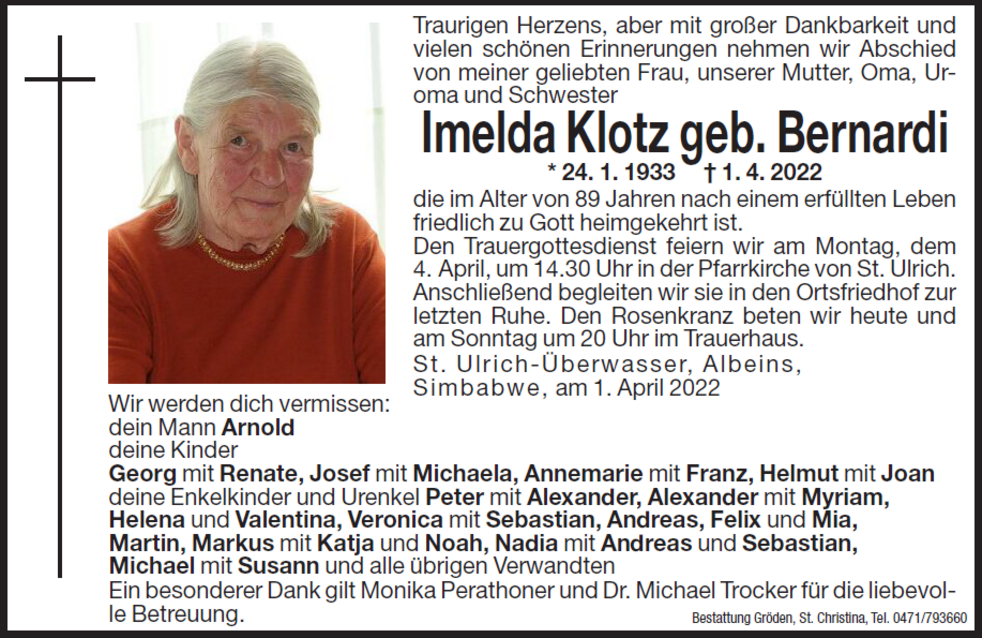 Traurigen Herzens, aber mit großer Dankbarkeit und vielen schönen Erinnerungen nehmen wir Abschied von meiner geliebten Frau, unserer Mutter, Oma, Uroma und Schwester

Imelda Klotz geb. Bernardi

* 24. 1. 1933 † 1. 4. 2022

die im Alter von 89 Jahren nach einem erfüllten Leben friedlich zu Gott heimgekehrt ist.
Den Trauergottesdienst feiern wir am Montag, dem 4. April, um 14.30 Uhr in der Pfarrkirche von St. Ulrich. Anschließend begleiten wir sie in den Ortsfriedhof zur letzten Ruhe. Den Rosenkranz beten wir heute und am Sonntag um 20 Uhr im Trauerhaus.
St. Ulrich-Überwasser, Albeins, Simbabwe, am 1. April 2022

Wir werden dich vermissen:
dein Mann Arnold
deine Kinder
Georg mit Renate, Josef mit Michaela, Annemarie mit Franz, Helmut mit Joan
deine Enkelkinder und Urenkel Peter mit Alexander, Alexander mit Myriam, Helena und Valentina, Veronica mit Sebastian, Andreas, Felix und Mia, Martin, Markus mit Katja und Noah, Nadia mit Andreas und Sebastian, Michael mit Susann und alle übrigen Verwandten
Ein besonderer Dank gilt Monika Perathoner und Dr. Michael Trocker für die liebevolle Betreuung.

Bestattung Gröden, St. Christina, Tel. 0471/793660